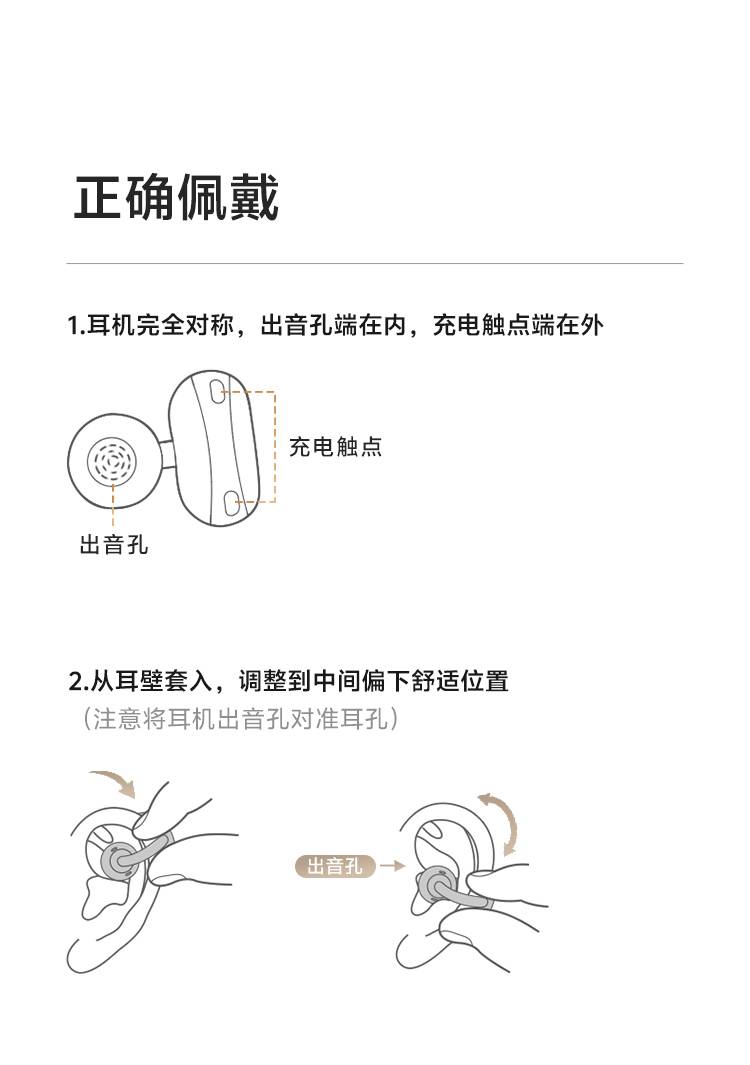 正确佩戴

1.耳机完全对称，出音孔端在内，充电触点端在外

充电触点

出音孔

2.从耳壁套入，调整到中间偏下舒适位置
（注意将耳机出音孔对准耳孔）

出音孔